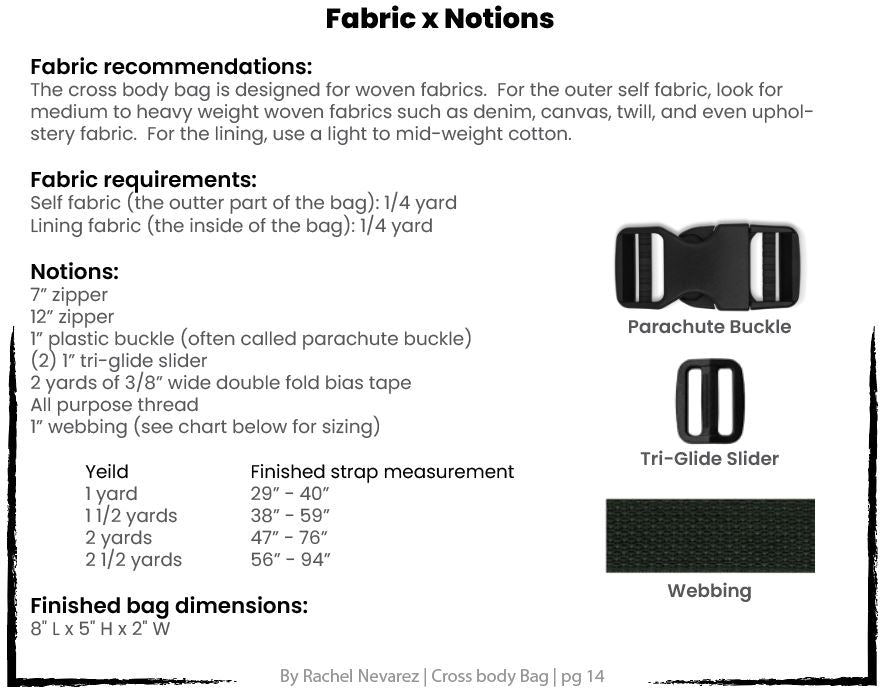 Fabric x Notions

Fabric recommendations:
The cross body bag is designed for woven fabrics. For the outer self fabric, look for medium to heavy weight woven fabrics such as denim, canvas, twill, and even upholstery fabric. For the lining, use a light to mid-weight cotton.

Fabric requirements:
Self fabric (the outter part of the bag): 1/4 yard
Lining fabric (the inside of the bag): 1/4 yard

Notions:
7" zipper
12" zipper
1" plastic buckle (often called parachute buckle)
(2) 1" tri-glide slider
2 yards of 3/8" wide double fold bias tape
All purpose thread
1" webbing (see chart below for sizing)

| Yeild | Finished strap measurement |
|---|---|
| 1 yard | 29" - 40" |
| 1 1/2 yards | 38" - 59" |
| 2 yards | 47" - 76" |
| 2 1/2 yards | 56" - 94" |

Finished bag dimensions:
8" L x 5" H x 2" W

Parachute Buckle

Tri-Glide Slider

Webbing

By Rachel Nevarez | Cross body Bag | pg 14